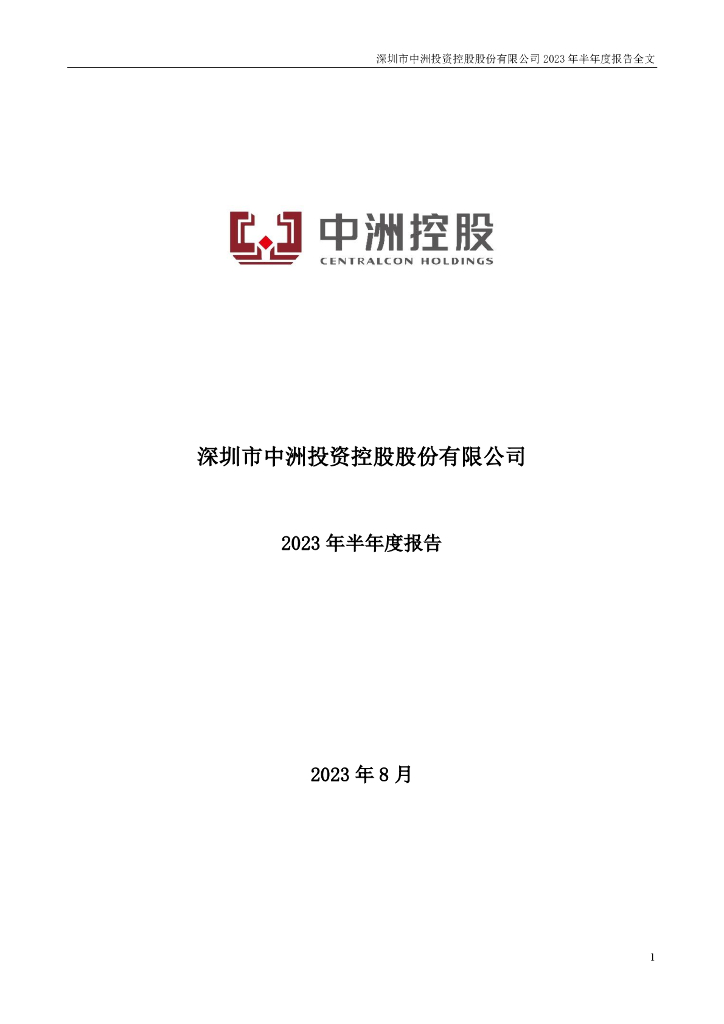 深圳市中洲投资控股股份有限公司 2023 年半年度报告全文

中洲控股
CENTRALCON HOLDINGS

深圳市中洲投资控股股份有限公司

2023 年半年度报告

2023 年 8 月

1